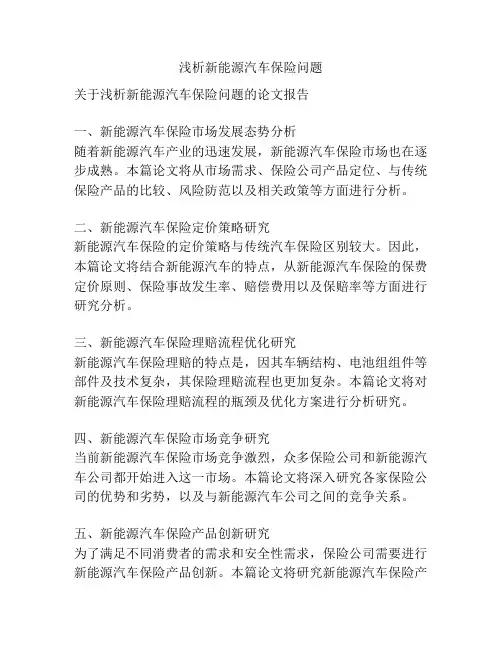 浅析新能源汽车保险问题

关于浅析新能源汽车保险问题的论文报告

一、新能源汽车保险市场发展态势分析
随着新能源汽车产业的迅速发展，新能源汽车保险市场也在逐步成熟。本篇论文将从市场需求、保险公司产品定位、与传统保险产品的比较、风险防范以及相关政策等方面进行分析。

二、新能源汽车保险定价策略研究
新能源汽车保险的定价策略与传统汽车保险区别较大。因此，本篇论文将结合新能源汽车的特点，从新能源汽车保险的保费定价原则、保险事故发生率、赔偿费用以及保赔率等方面进行研究分析。

三、新能源汽车保险理赔流程优化研究
新能源汽车保险理赔的特点是，因其车辆结构、电池组组件等部件及技术复杂，其保险理赔流程也更加复杂。本篇论文将对新能源汽车保险理赔流程的瓶颈及优化方案进行分析研究。

四、新能源汽车保险市场竞争研究
当前新能源汽车保险市场竞争激烈，众多保险公司和新能源汽车公司都开始进入这一市场。本篇论文将深入研究各家保险公司的优势和劣势，以及与新能源汽车公司之间的竞争关系。

五、新能源汽车保险产品创新研究
为了满足不同消费者的需求和安全性需求，保险公司需要进行新能源汽车保险产品创新。本篇论文将研究新能源汽车保险产